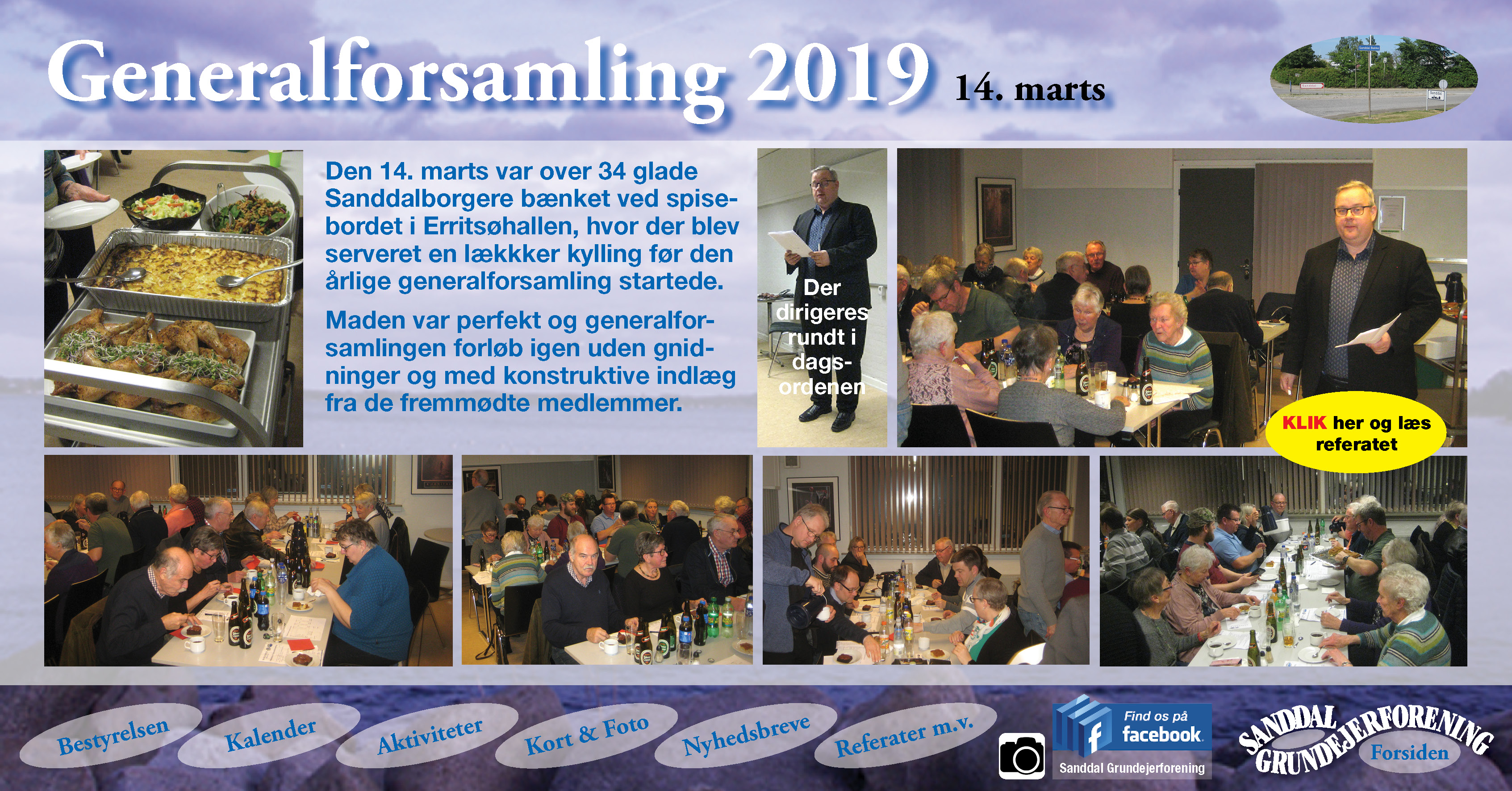 Generalforsamling 2019 14. marts

Den 14. marts var over 34 glade Sanddalborgere bænket ved spisebordet i Erritsøhallen, hvor der blev serveret en lækkker kylling før den årlige generalforsamling startede.

Maden var perfekt og generalforsamlingen forløb igen uden gnidninger og med konstruktive indlæg fra de fremmødte medlemmer.

Der dirigeres rundt i dagsordenen

KLIK her og læs referatet

Bestyrelsen Kalender Aktiviteter Kort & Foto Nyhedsbreve Referater m.v.

Find os på facebook
Sanddal Grundejerforening

SANDDAL GRUNDEJERFORENING
Forsiden